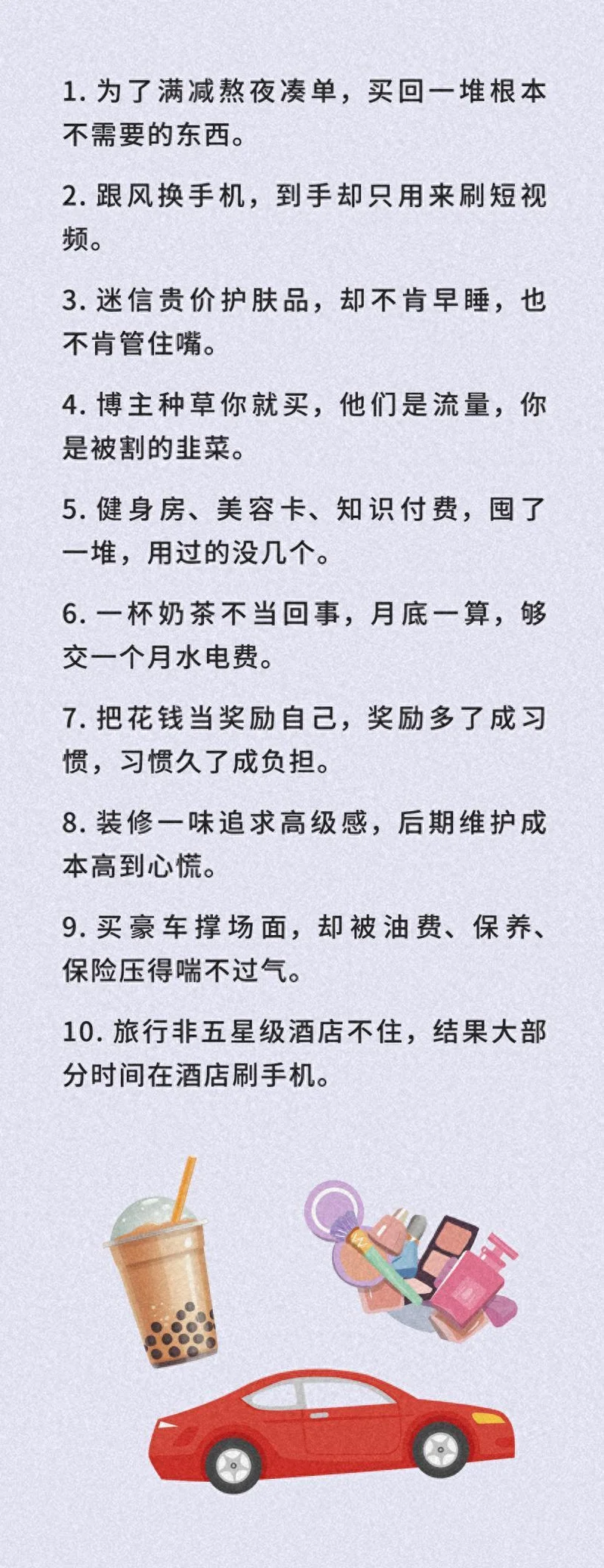 1.为了满减熬夜凑单，买回一堆根本不需要的东西。

2.跟风换手机，到手却只用来刷短视频。

3.迷信贵价护肤品，却不肯早睡，也不肯管住嘴。

4.博主种草你就买，他们是流量，你是被割的韭菜。

5.健身房、美容卡、知识付费，囤了一堆，用过的没几个。

6.一杯奶茶不当回事，月底一算，够交一个月水电费。

7.把花钱当奖励自己，奖励多了成习惯，习惯久了成负担。

8.装修一味追求高级感，后期维护成本高到心慌。

9.买豪车撑场面，却被油费、保养、保险压得喘不过气。

10.旅行非五星级酒店不住，结果大部分时间在酒店刷手机。